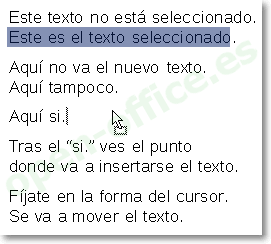 Este texto no está seleccionado.
Este es el texto seleccionado.

Aquí no va el nuevo texto.
Aquí tampoco.

Aquí si.

Tras el “si.” ves el punto donde va a insertarse el texto.

Fíjate en la forma del cursor.
Se va a mover el texto.

open-office.es